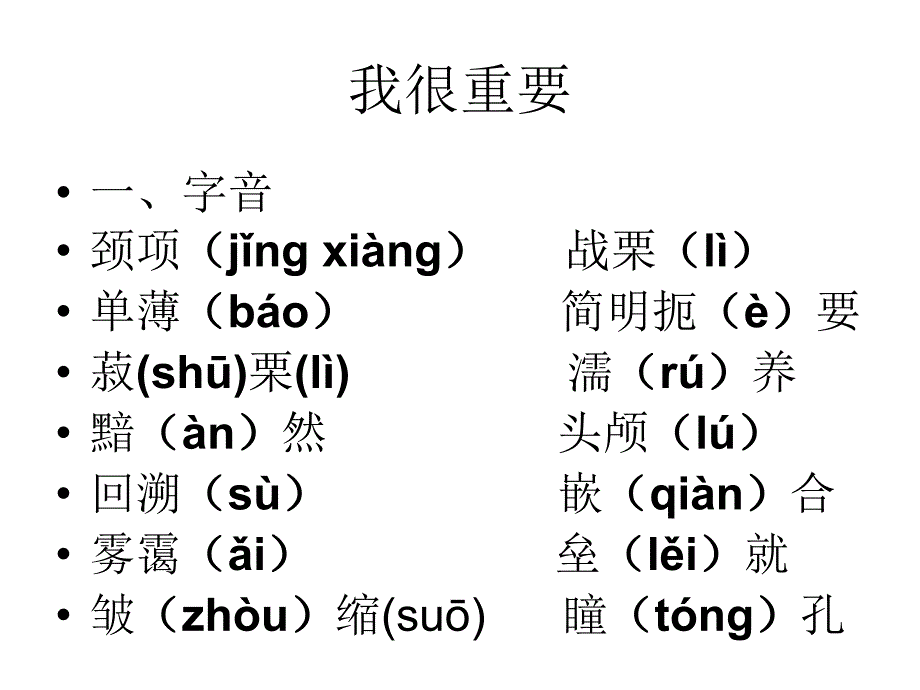 我很重要

• 一、字音
• 颈项（jǐng xiàng） 战栗（lì）
• 单薄（báo） 简明扼（è）要
• 菽(shū)栗(lì) 濡（rú）养
• 黯（àn）然 头颅（lú）
• 回溯（sù） 嵌（qiàn）合
• 雾霭（ǎi） 垒（lěi）就
• 皱（zhòu）缩(suō) 瞳（tóng）孔